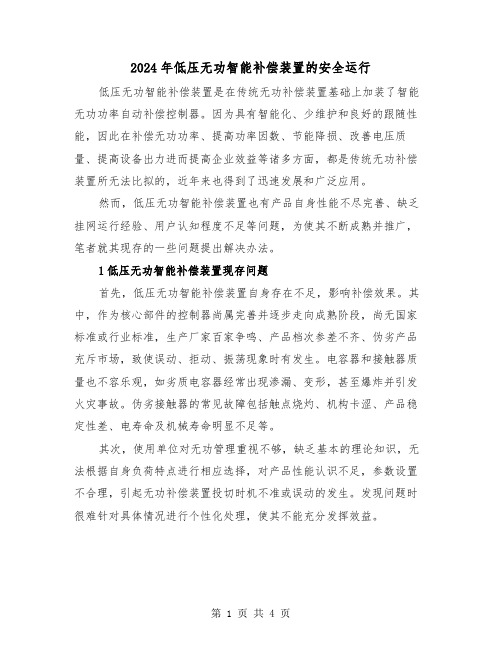 2024年低压无功智能补偿装置的安全运行

低压无功智能补偿装置是在传统无功补偿装置基础上加装了智能无功功率自动补偿控制器。因为具有智能化、少维护和良好的跟随性能，因此在补偿无功功率、提高功率因数、节能降损、改善电压质量、提高设备出力进而提高企业效益等诸多方面，都是传统无功补偿装置所无法比拟的，近年来也得到了迅速发展和广泛应用。

然而，低压无功智能补偿装置也有产品自身性能不尽完善、缺乏挂网运行经验、用户认知程度不足等问题，为使其不断成熟并推广，笔者就其现存的一些问题提出解决办法。

1低压无功智能补偿装置现存问题

首先，低压无功智能补偿装置自身存在不足，影响补偿效果。其中，作为核心部件的控制器尚属完善并逐步走向成熟阶段，尚无国家标准或行业标准，生产厂家百家争鸣、产品档次参差不齐、伪劣产品充斥市场，致使误动、拒动、振荡现象时有发生。电容器和接触器质量也不容乐观，如劣质电容器经常出现渗漏、变形，甚至爆炸并引发火灾事故。伪劣接触器的常见故障包括触点烧灼、机构卡涩、产品稳定性差、电寿命及机械寿命明显不足等。

其次，使用单位对无功管理重视不够，缺乏基本的理论知识，无法根据自身负荷特点进行相应选择，对产品性能认识不足，参数设置不合理，引起无功补偿装置投切时机不准或误动的发生。发现问题时很难针对具体情况进行个性化处理，使其不能充分发挥效益。

第 1 页 共 4 页